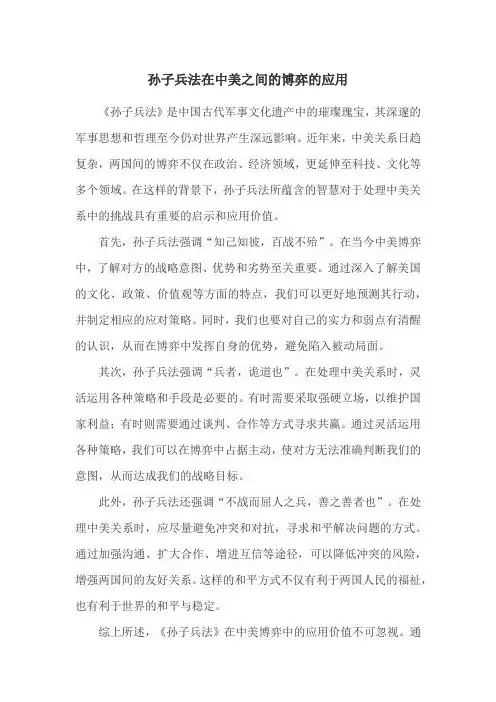 孙子兵法在中美之间的博弈的应用

《孙子兵法》是中国古代军事文化遗产中的璀璨瑰宝，其深邃的军事思想和哲理至今仍对世界产生深远影响。近年来，中美关系日趋复杂，两国间的博弈不仅在政治、经济领域，更延伸至科技、文化等多个领域。在这样的背景下，孙子兵法所蕴含的智慧对于处理中美关系中的挑战具有重要的启示和应用价值。

首先，孙子兵法强调“知己知彼，百战不殆”。在当今中美博弈中，了解对方的战略意图、优势和劣势至关重要。通过深入了解美国的文化、政策、价值观等方面的特点，我们可以更好地预测其行动，并制定相应的应对策略。同时，我们也要对自己的实力和弱点有清醒的认识，从而在博弈中发挥自身的优势，避免陷入被动局面。

其次，孙子兵法强调“兵者，诡道也”。在处理中美关系时，灵活运用各种策略和手段是必要的。有时需要采取强硬立场，以维护国家利益；有时则需要通过谈判、合作等方式寻求共赢。通过灵活运用各种策略，我们可以在博弈中占据主动，使对方无法准确判断我们的意图，从而达成我们的战略目标。

此外，孙子兵法还强调“不战而屈人之兵，善之善者也”。在处理中美关系时，应尽量避免冲突和对抗，寻求和平解决问题的方式。通过加强沟通、扩大合作、增进互信等途径，可以降低冲突的风险，增强两国间的友好关系。这样的和平方式不仅有利于两国人民的福祉，也有利于世界的和平与稳定。

综上所述，《孙子兵法》在中美博弈中的应用价值不可忽视。通